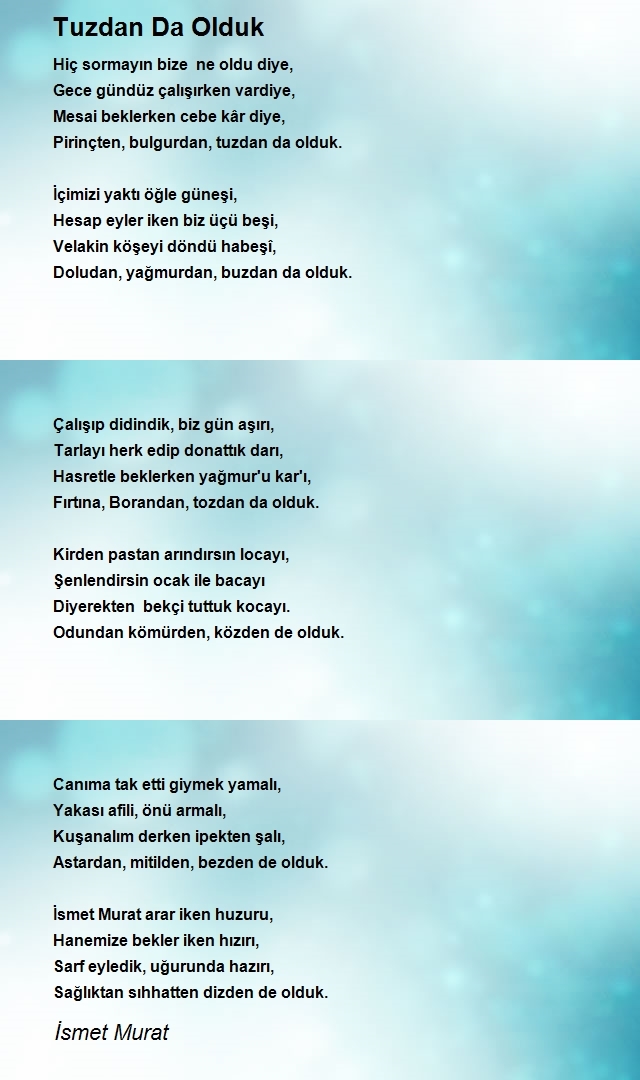 Tuzdan Da Olduk

Hiç sormayın bize  ne oldu diye,
Gece gündüz çalışırken vardiye,
Mesai beklerken cebe kâr diye,
Pirinçten, bulgurdan, tuzdan da olduk.

İçimizi yaktı öğle güneşi,
Hesap eyler iken biz üçü beşi,
Velakin köşeyi döndü habeşî,
Doludan, yağmurdan, buzdan da olduk.

Çalışıp didindik, biz gün aşırı,
Tarlayı herk edip donattık darı,
Hasretle beklerken yağmur'u kar'ı,
Fırtına, Borandan, tozdan da olduk.

Kirden pastan arındırsın locayı,
Şenlendirsin ocak ile bacayı
Diyerekten  bekçi tuttuk kocayı.
Odundan kömürden, közden de olduk.

Canıma tak etti giymek yamalı,
Yakası afili, önü armalı,
Kuşanalım derken ipekten şalı,
Astardan, mitilden, bezden de olduk.

İsmet Murat arar iken huzuru,
Hanemize bekler iken hızırı,
Sarf eyledik, uğurunda hazırı,
Sağlıktan sıhhatten dizden de olduk.

İsmet Murat